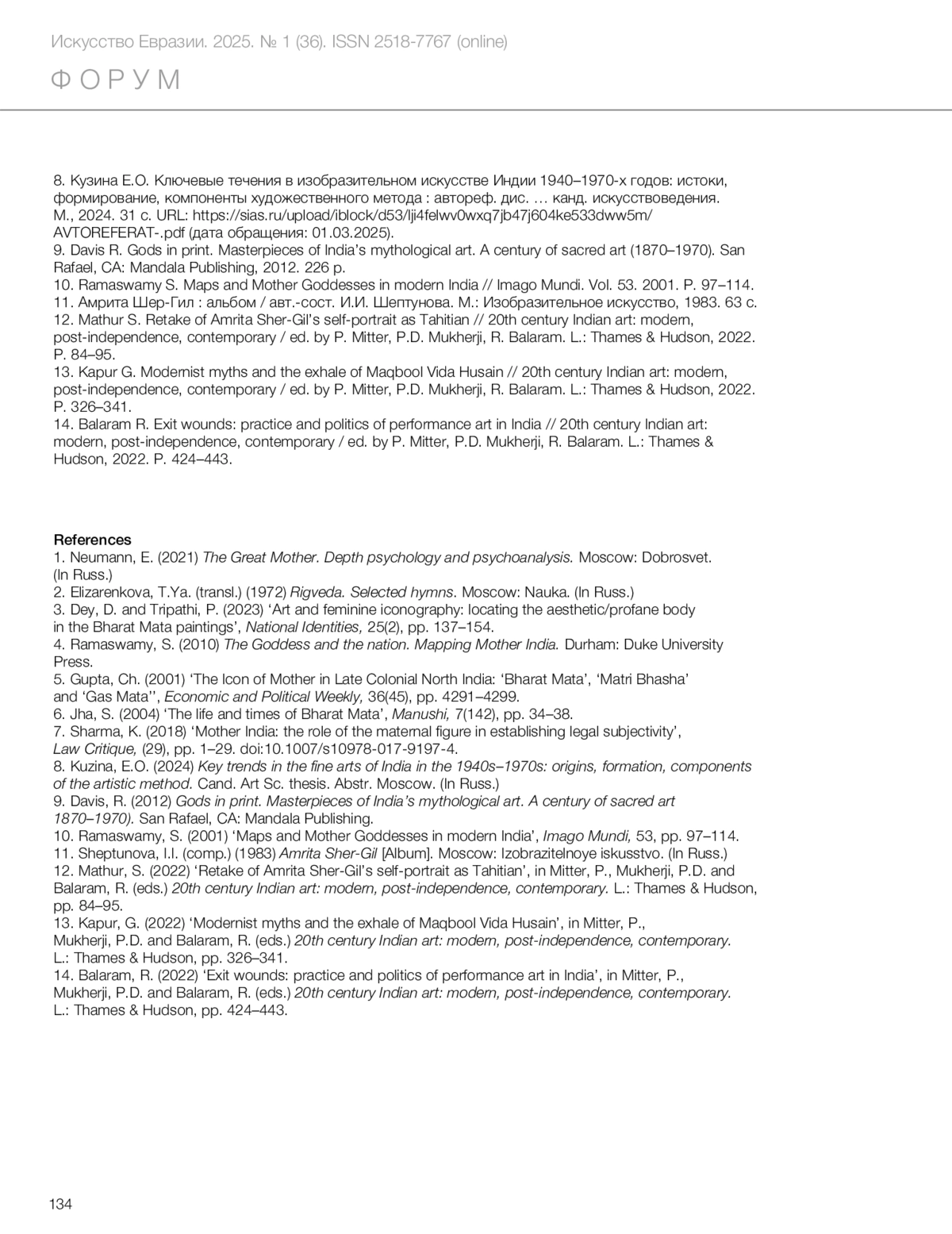 Искусство Евразии. 2025. № 1 (36). ISSN 2518-7767 (online)

ФОРУМ

8. Кузина Е.О. Ключевые течения в изобразительном искусстве Индии 1940–1970-х годов: истоки, формирование, компоненты художественного метода : автореф. дис. … канд. искусствоведения. М., 2024. 31 с. URL: https://sias.ru/upload/iblock/d53/lji4felwv0wxq7jb47j604ke533dww5m/AVTOREFERAT-.pdf (дата обращения: 01.03.2025).
9. Davis R. Gods in print. Masterpieces of India's mythological art. A century of sacred art (1870–1970). San Rafael, CA: Mandala Publishing, 2012. 226 p.
10. Ramaswamy S. Maps and Mother Goddesses in modern India // Imago Mundi. Vol. 53. 2001. P. 97–114.
11. Амрита Шер-Гил : альбом / авт.-сост. И.И. Шептунова. М.: Изобразительное искусство, 1983. 63 с.
12. Mathur S. Retake of Amrita Sher-Gil's self-portrait as Tahitian // 20th century Indian art: modern, post-independence, contemporary / ed. by P. Mitter, P.D. Mukherji, R. Balaram. L.: Thames & Hudson, 2022. P. 84–95.
13. Kapur G. Modernist myths and the exhale of Maqbool Vida Husain // 20th century Indian art: modern, post-independence, contemporary / ed. by P. Mitter, P.D. Mukherji, R. Balaram. L.: Thames & Hudson, 2022. P. 326–341.
14. Balaram R. Exit wounds: practice and politics of performance art in India // 20th century Indian art: modern, post-independence, contemporary / ed. by P. Mitter, P.D. Mukherji, R. Balaram. L.: Thames & Hudson, 2022. P. 424–443.

References
1. Neumann, E. (2021) The Great Mother. Depth psychology and psychoanalysis. Moscow: Dobrosvet. (In Russ.)
2. Elizarenkova, T.Ya. (transl.) (1972) Rigveda. Selected hymns. Moscow: Nauka. (In Russ.)
3. Dey, D. and Tripathi, P. (2023) 'Art and feminine iconography: locating the aesthetic/profane body in the Bharat Mata paintings', National Identities, 25(2), pp. 137–154.
4. Ramaswamy, S. (2010) The Goddess and the nation. Mapping Mother India. Durham: Duke University Press.
5. Gupta, Ch. (2001) 'The Icon of Mother in Late Colonial North India: 'Bharat Mata', 'Matri Bhasha' and 'Gas Mata'', Economic and Political Weekly, 36(45), pp. 4291–4299.
6. Jha, S. (2004) 'The life and times of Bharat Mata', Manushi, 7(142), pp. 34–38.
7. Sharma, K. (2018) 'Mother India: the role of the maternal figure in establishing legal subjectivity', Law Critique, (29), pp. 1–29. doi:10.1007/s10978-017-9197-4.
8. Kuzina, E.O. (2024) Key trends in the fine arts of India in the 1940s–1970s: origins, formation, components of the artistic method. Cand. Art Sc. thesis. Abstr. Moscow. (In Russ.)
9. Davis, R. (2012) Gods in print. Masterpieces of India's mythological art. A century of sacred art 1870–1970). San Rafael, CA: Mandala Publishing.
10. Ramaswamy, S. (2001) 'Maps and Mother Goddesses in modern India', Imago Mundi, 53, pp. 97–114.
11. Sheptunova, I.I. (comp.) (1983) Amrita Sher-Gil [Album]. Moscow: Izobrazitelnoye iskusstvo. (In Russ.)
12. Mathur, S. (2022) 'Retake of Amrita Sher-Gil's self-portrait as Tahitian', in Mitter, P., Mukherji, P.D. and Balaram, R. (eds.) 20th century Indian art: modern, post-independence, contemporary. L.: Thames & Hudson, pp. 84–95.
13. Kapur, G. (2022) 'Modernist myths and the exhale of Maqbool Vida Husain', in Mitter, P., Mukherji, P.D. and Balaram, R. (eds.) 20th century Indian art: modern, post-independence, contemporary. L.: Thames & Hudson, pp. 326–341.
14. Balaram, R. (2022) 'Exit wounds: practice and politics of performance art in India', in Mitter, P., Mukherji, P.D. and Balaram, R. (eds.) 20th century Indian art: modern, post-independence, contemporary. L.: Thames & Hudson, pp. 424–443.

134